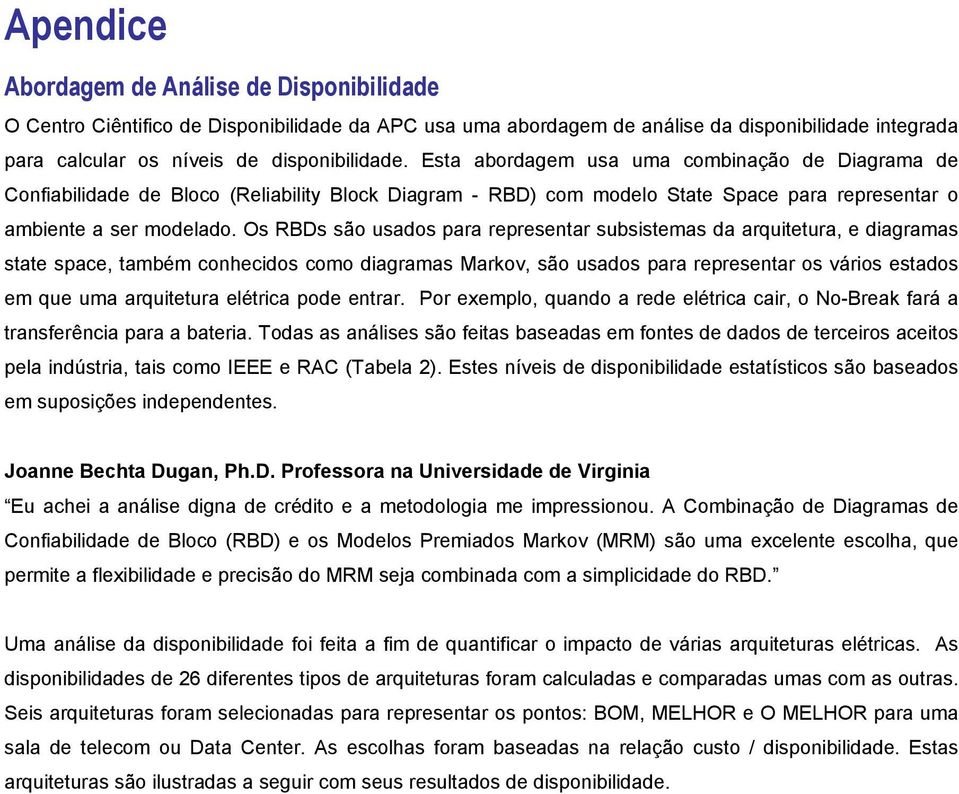 Apendice

Abordagem de Análise de Disponibilidade

O Centro Ciêntifico de Disponibilidade da APC usa uma abordagem de análise da disponibilidade integrada para calcular os níveis de disponibilidade. Esta abordagem usa uma combinação de Diagrama de Confiabilidade de Bloco (Reliability Block Diagram - RBD) com modelo State Space para representar o ambiente a ser modelado. Os RBDs são usados para representar subsistemas da arquitetura, e diagramas state space, também conhecidos como diagramas Markov, são usados para representar os vários estados em que uma arquitetura elétrica pode entrar. Por exemplo, quando a rede elétrica cair, o No-Break fará a transferência para a bateria. Todas as análises são feitas baseadas em fontes de dados de terceiros aceitos pela indústria, tais como IEEE e RAC (Tabela 2). Estes níveis de disponibilidade estatísticos são baseados em suposições independentes.

Joanne Bechta Dugan, Ph.D. Professora na Universidade de Virginia
“Eu achei a análise digna de crédito e a metodologia me impressionou. A Combinação de Diagramas de Confiabilidade de Bloco (RBD) e os Modelos Premiados Markov (MRM) são uma excelente escolha, que permite a flexibilidade e precisão do MRM seja combinada com a simplicidade do RBD.”

Uma análise da disponibilidade foi feita a fim de quantificar o impacto de várias arquiteturas elétricas. As disponibilidades de 26 diferentes tipos de arquiteturas foram calculadas e comparadas umas com as outras. Seis arquiteturas foram selecionadas para representar os pontos: BOM, MELHOR e O MELHOR para uma sala de telecom ou Data Center. As escolhas foram baseadas na relação custo / disponibilidade. Estas arquiteturas são ilustradas a seguir com seus resultados de disponibilidade.